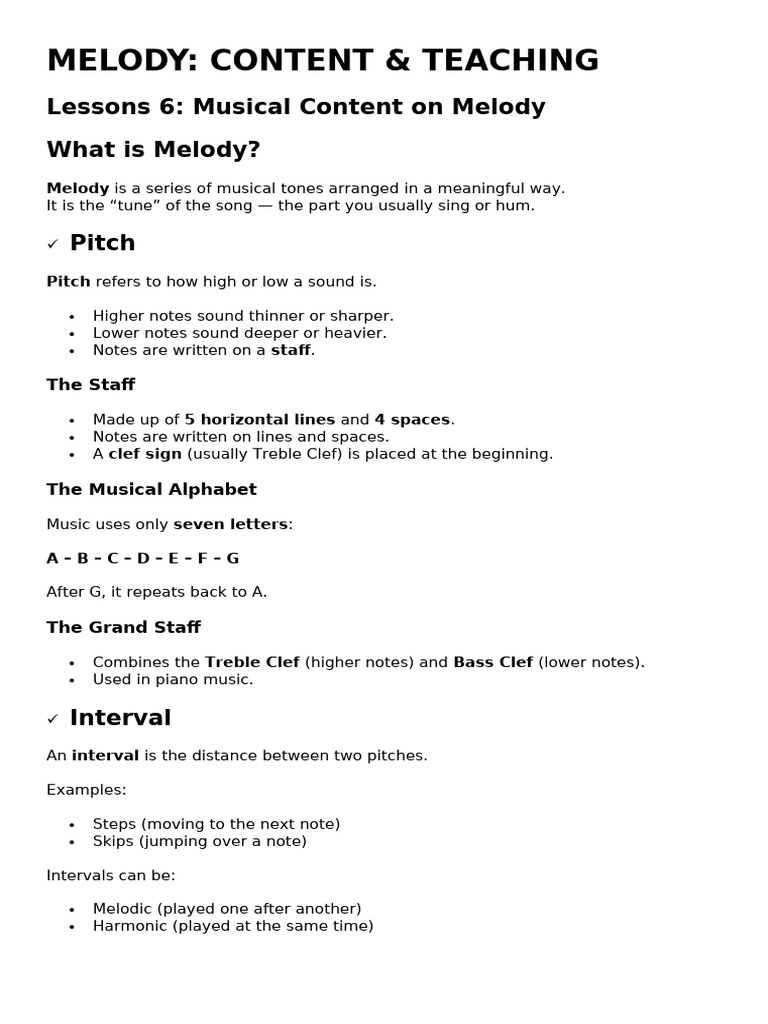 MELODY: CONTENT & TEACHING

Lessons 6: Musical Content on Melody

What is Melody?

Melody is a series of musical tones arranged in a meaningful way. It is the "tune" of the song — the part you usually sing or hum.

✓ Pitch

Pitch refers to how high or low a sound is.

• Higher notes sound thinner or sharper.
• Lower notes sound deeper or heavier.
• Notes are written on a staff.

The Staff

• Made up of 5 horizontal lines and 4 spaces.
• Notes are written on lines and spaces.
• A clef sign (usually Treble Clef) is placed at the beginning.

The Musical Alphabet

Music uses only seven letters:

A – B – C – D – E – F – G

After G, it repeats back to A.

The Grand Staff

• Combines the Treble Clef (higher notes) and Bass Clef (lower notes).
• Used in piano music.

✓ Interval

An interval is the distance between two pitches.

Examples:

• Steps (moving to the next note)
• Skips (jumping over a note)

Intervals can be:

• Melodic (played one after another)
• Harmonic (played at the same time)